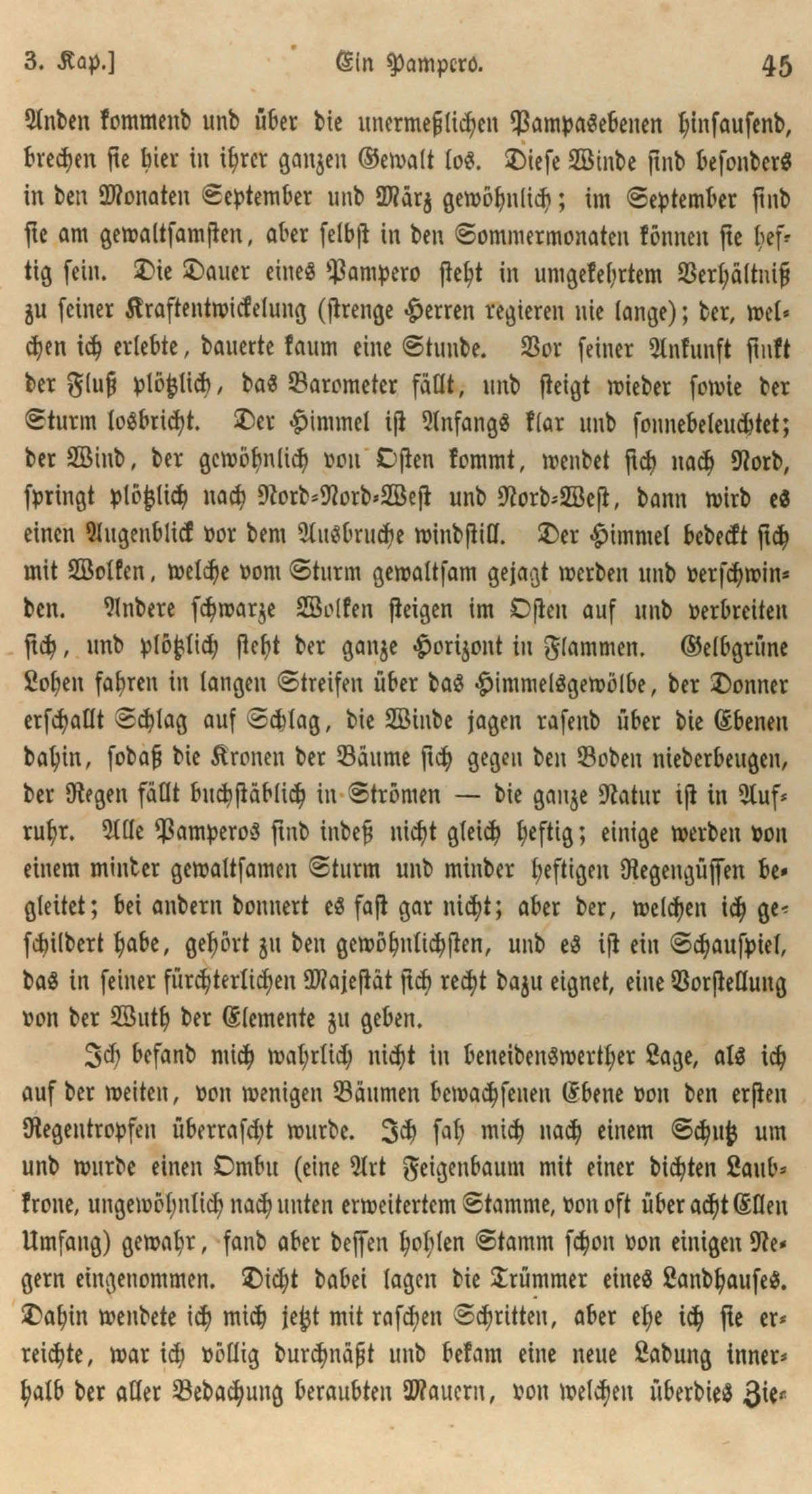 3. Kap.] Ein Pampero. 45

Anden kommend und über die unermeßlichen Pampasebenen hinsausend, brechen sie hier in ihrer ganzen Gewalt los. Diese Winde sind besonders in den Monaten September und März gewöhnlich; im September sind sie am gewaltsamsten, aber selbst in den Sommermonaten können sie heftig sein. Die Dauer eines Pampero steht in umgekehrtem Verhältniß zu seiner Kraftentwickelung (strenge Herren regieren nie lange); der, welchen ich erlebte, dauerte kaum eine Stunde. Vor seiner Ankunft sinkt der Fluß plötzlich, das Barometer fällt, und steigt wieder sowie der Sturm losbricht. Der Himmel ist Anfangs klar und sonnebeleuchtet; der Wind, der gewöhnlich von Osten kommt, wendet sich nach Nord, springt plötzlich nach Nord-Nord-West und Nord-West, dann wird es einen Augenblick vor dem Ausbruche windstill. Der Himmel bedeckt sich mit Wolken, welche vom Sturm gewaltsam gejagt werden und verschwinden. Andere schwarze Wolken steigen im Osten auf und verbreiten sich, und plötzlich steht der ganze Horizont in Flammen. Gelbgrüne Lohen fahren in langen Streifen über das Himmelsgewölbe, der Donner erschallt Schlag auf Schlag, die Winde jagen rasend über die Ebenen dahin, sodaß die Kronen der Bäume sich gegen den Boden niederbeugen, der Regen fällt buchstäblich in Strömen — die ganze Natur ist in Aufruhr. Alle Pamperos sind indeß nicht gleich heftig; einige werden von einem minder gewaltsamen Sturm und minder heftigen Regengüssen begleitet; bei andern donnert es fast gar nicht; aber der, welchen ich geschildert habe, gehört zu den gewöhnlichsten, und es ist ein Schauspiel, das in seiner fürchterlichen Majestät sich recht dazu eignet, eine Vorstellung von der Wuth der Elemente zu geben.

Ich befand mich wahrlich nicht in beneidenswerther Lage, als ich auf der weiten, von wenigen Bäumen bewachsenen Ebene von den ersten Regentropfen überrascht wurde. Ich sah mich nach einem Schutz um und wurde einen Ombu (eine Art Feigenbaum mit einer dichten Laubkrone, ungewöhnlich nach unten erweitertem Stamme, von oft über acht Ellen Umfang) gewahr, fand aber dessen hohlen Stamm schon von einigen Negern eingenommen. Dicht dabei lagen die Trümmer eines Landhauses. Dahin wendete ich mich jetzt mit raschen Schritten, aber ehe ich sie erreichte, war ich völlig durchnäßt und bekam eine neue Ladung innerhalb der aller Bedachung beraubten Mauern, von welchen überdies Zie-